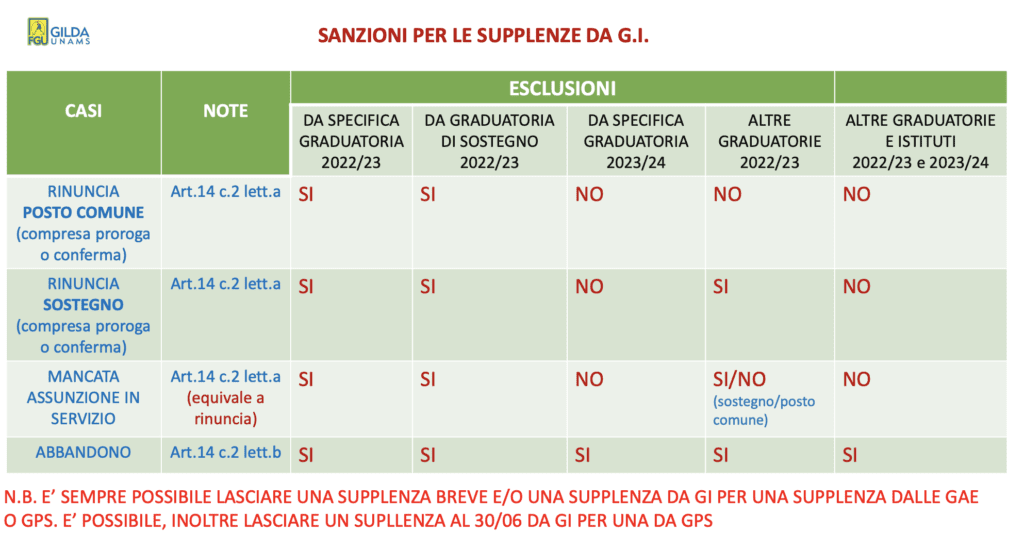 FGU GILDA UNAMS

SANZIONI PER LE SUPPLENZE DA G.I.

| CASI | NOTE | ESCLUSIONI | | | | |
|---|---|---|---|---|---|---|
| | | DA SPECIFICA GRADUATORIA 2022/23 | DA GRADUATORIA DI SOSTEGNO 2022/23 | DA SPECIFICA GRADUATORIA 2023/24 | ALTRE GRADUATORIE 2022/23 | ALTRE GRADUATORIE E ISTITUTI 2022/23 e 2023/24 |
| RINUNCIA POSTO COMUNE (compresa proroga o conferma) | Art.14 c.2 lett.a | SI | SI | NO | NO | NO |
| RINUNCIA SOSTEGNO (compresa proroga o conferma) | Art.14 c.2 lett.a | SI | SI | NO | SI | NO |
| MANCATA ASSUNZIONE IN SERVIZIO | Art.14 c.2 lett.a (equivale a rinuncia) | SI | SI | NO | SI/NO (sostegno/posto comune) | NO |
| ABBANDONO | Art.14 c.2 lett.b | SI | SI | SI | SI | SI |

N.B. E' SEMPRE POSSIBILE LASCIARE UNA SUPPLENZA BREVE E/O UNA SUPPLENZA DA GI PER UNA SUPPLENZA DALLE GAE O GPS. E' POSSIBILE, INOLTRE LASCIARE UN SUPLLENZA AL 30/06 DA GI PER UNA DA GPS